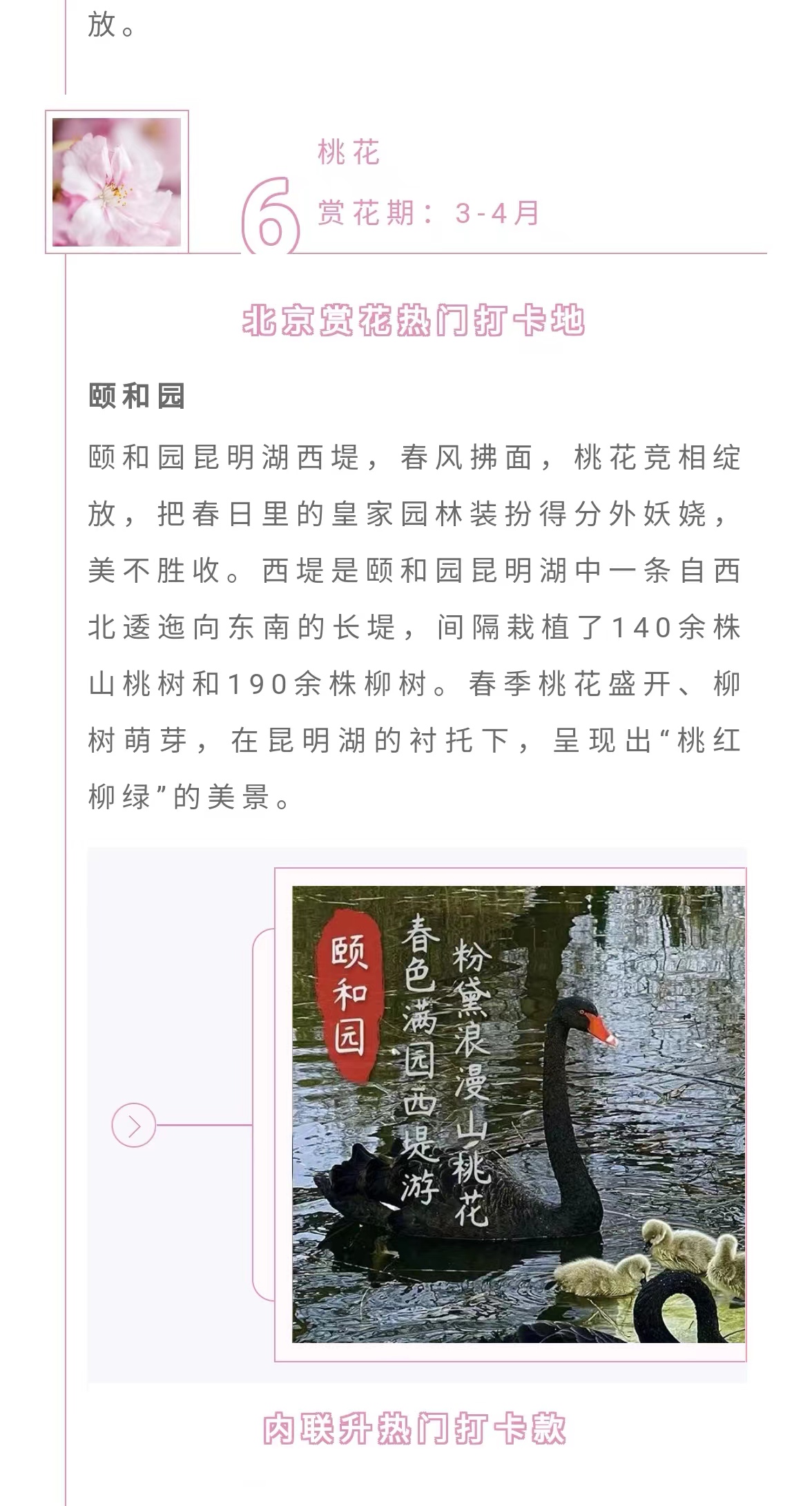 放。

6

桃花

赏花期：3-4月

北京赏花热门打卡地

颐和园

颐和园昆明湖西堤，春风拂面，桃花竞相绽放，把春日里的皇家园林装扮得分外妖娆，美不胜收。西堤是颐和园昆明湖中一条自西北逶迤向东南的长堤，间隔栽植了140余株山桃树和190余株柳树。春季桃花盛开、柳树萌芽，在昆明湖的衬托下，呈现出“桃红柳绿”的美景。

颐和园

春色满园西堤游

粉黛浪漫山桃花

内联升热门打卡款